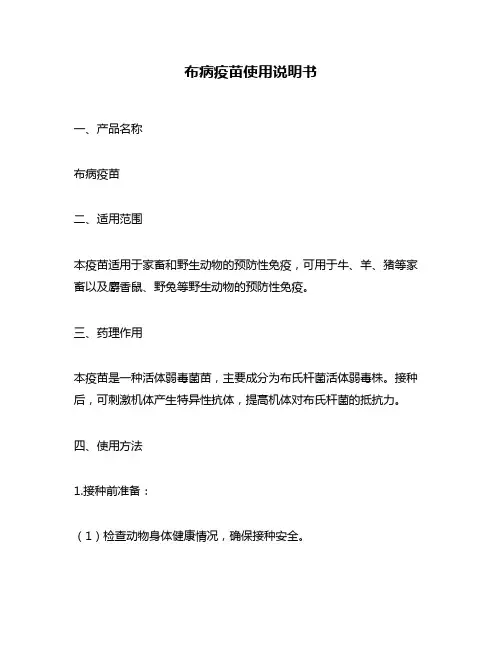 布病疫苗使用说明书

一、产品名称

布病疫苗

二、适用范围

本疫苗适用于家畜和野生动物的预防性免疫，可用于牛、羊、猪等家畜以及麝香鼠、野兔等野生动物的预防性免疫。

三、药理作用

本疫苗是一种活体弱毒菌苗，主要成分为布氏杆菌活体弱毒株。接种后，可刺激机体产生特异性抗体，提高机体对布氏杆菌的抵抗力。

四、使用方法

1.接种前准备：

（1）检查动物身体健康情况，确保接种安全。